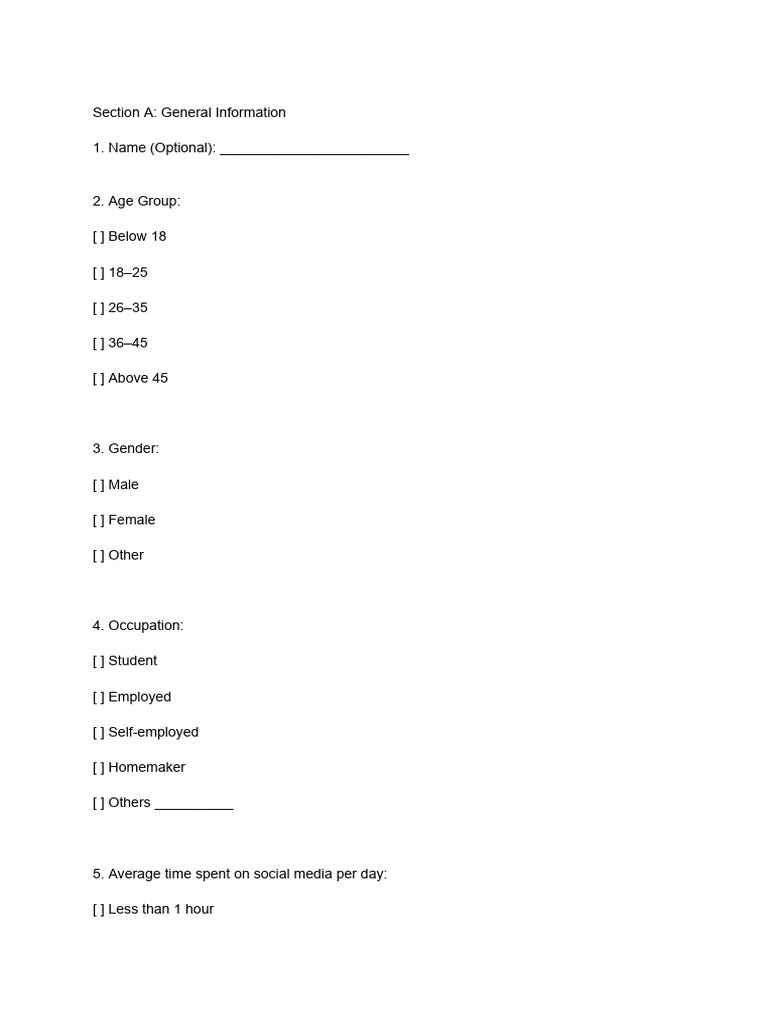 Section A: General Information

1. Name (Optional): ________________________

2. Age Group:

[ ] Below 18

[ ] 18–25

[ ] 26–35

[ ] 36–45

[ ] Above 45

3. Gender:

[ ] Male

[ ] Female

[ ] Other

4. Occupation:

[ ] Student

[ ] Employed

[ ] Self-employed

[ ] Homemaker

[ ] Others __________

5. Average time spent on social media per day:

[ ] Less than 1 hour